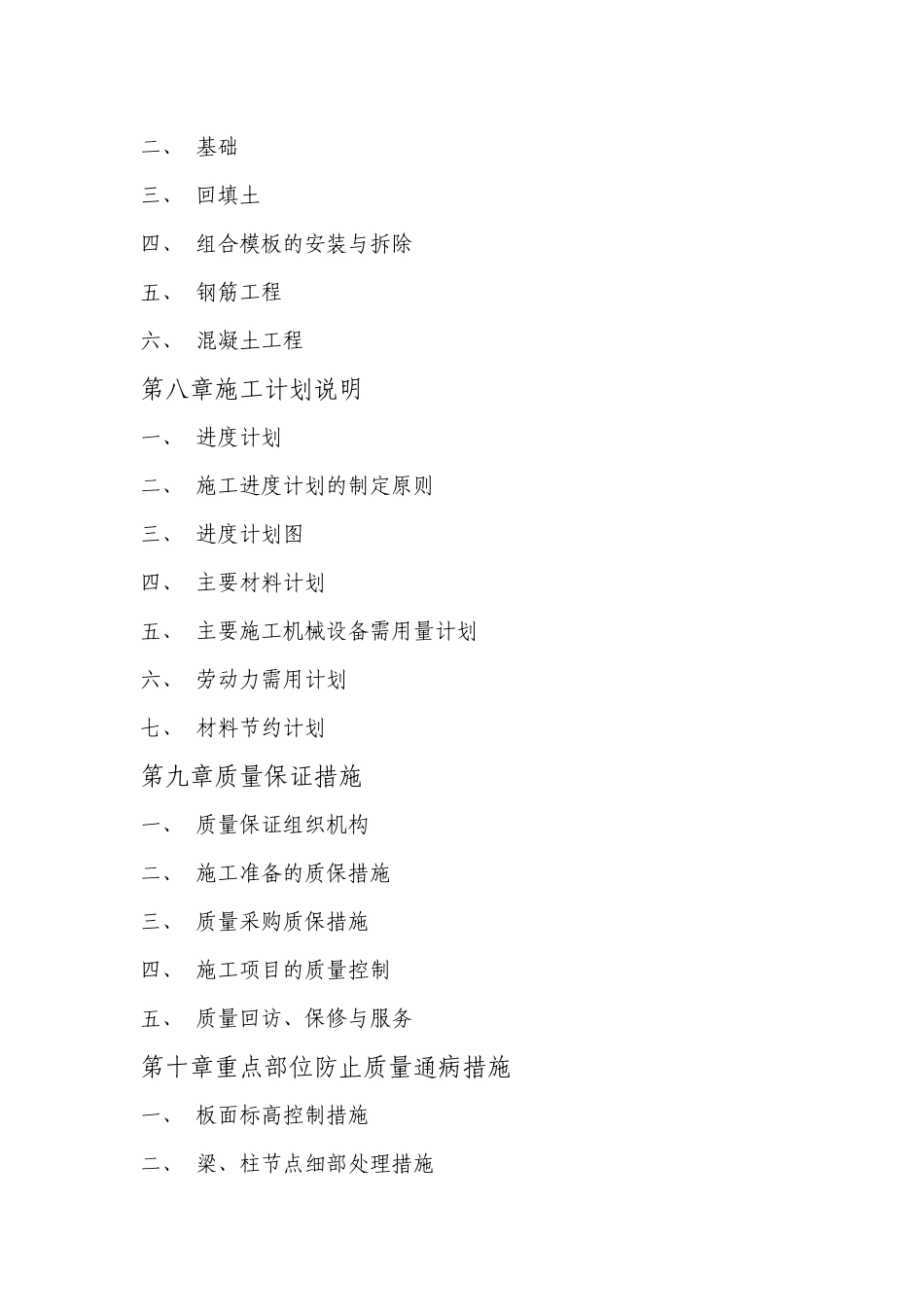 二、 基础

三、 回填土

四、 组合模板的安装与拆除

五、 钢筋工程

六、 混凝土工程

第八章施工计划说明

一、 进度计划

二、 施工进度计划的制定原则

三、 进度计划图

四、 主要材料计划

五、 主要施工机械设备需用量计划

六、 劳动力需用计划

七、 材料节约计划

第九章质量保证措施

一、 质量保证组织机构

二、 施工准备的质保措施

三、 质量采购质保措施

四、 施工项目的质量控制

五、 质量回访、保修与服务

第十章重点部位防止质量通病措施

一、 板面标高控制措施

二、 梁、柱节点细部处理措施